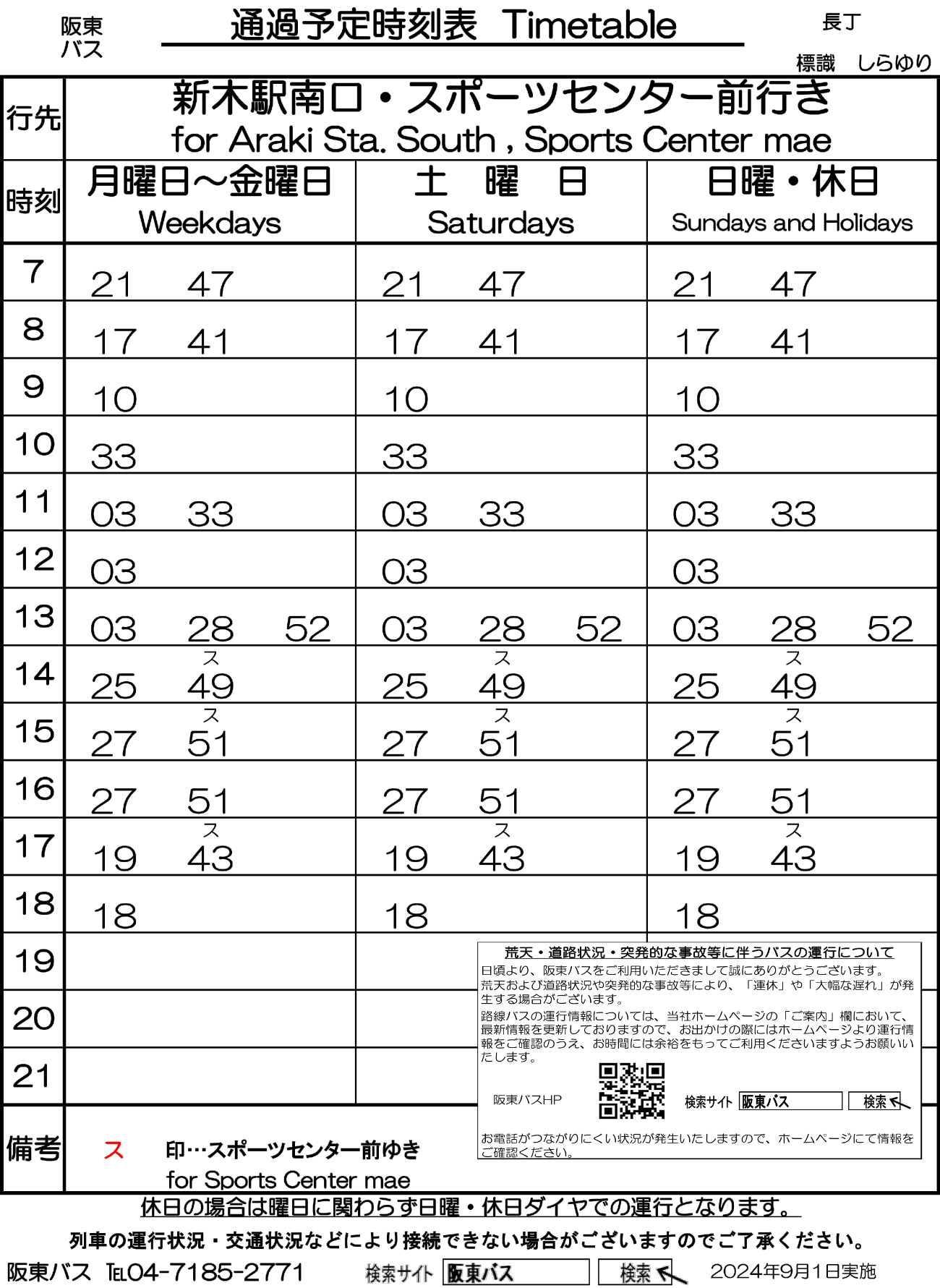 阪東バス

通過予定時刻表　Timetable

長丁

標識　しらゆり

| 行先 | 新木駅南口・スポーツセンター前行き for Araki Sta. South , Sports Center mae | | |
|---|---|---|---|
| 時刻 | 月曜日～金曜日 Weekdays | 土　曜　日 Saturdays | 日曜・休日 Sundays and Holidays |
| 7 | 21　47 | 21　47 | 21　47 |
| 8 | 17　41 | 17　41 | 17　41 |
| 9 | 10 | 10 | 10 |
| 10 | 33 | 33 | 33 |
| 11 | 03　33 | 03　33 | 03　33 |
| 12 | 03 | 03 | 03 |
| 13 | 03　28　52 | 03　28　52 | 03　28　52 |
| 14 | 25　ス49 | 25　ス49 | 25　ス49 |
| 15 | 27　ス51 | 27　ス51 | 27　ス51 |
| 16 | 27　51 | 27　51 | 27　51 |
| 17 | 19　ス43 | 19　ス43 | 19　ス43 |
| 18 | 18 | 18 | 18 |
| 19 | | | |
| 20 | | | |
| 21 | | | |
| 備考 | ス　印…スポーツセンター前ゆき for Sports Center mae | | |

荒天・道路状況・突発的な事故等に伴うバスの運行について

日頃より、阪東バスをご利用いただきまして誠にありがとうございます。
荒天および道路状況や突発的な事故等により、「運休」や「大幅な遅れ」が発生する場合がございます。
路線バスの運行情報については、当社ホームページの「ご案内」欄において、最新情報を更新しておりますので、お出かけの際にはホームページより運行情報をご確認のうえ、お時間には余裕をもってご利用くださいますようお願いいたします。

阪東バスHP　検索サイト　阪東バス　検索

お電話がつながりにくい状況が発生いたしますので、ホームページにて情報をご確認ください。

休日の場合は曜日に関わらず日曜・休日ダイヤでの運行となります。

列車の運行状況・交通状況などにより接続できない場合がございますのでご了承ください。

阪東バス　TEL04-7185-2771　検索サイト　阪東バス　検索　2024年9月1日実施